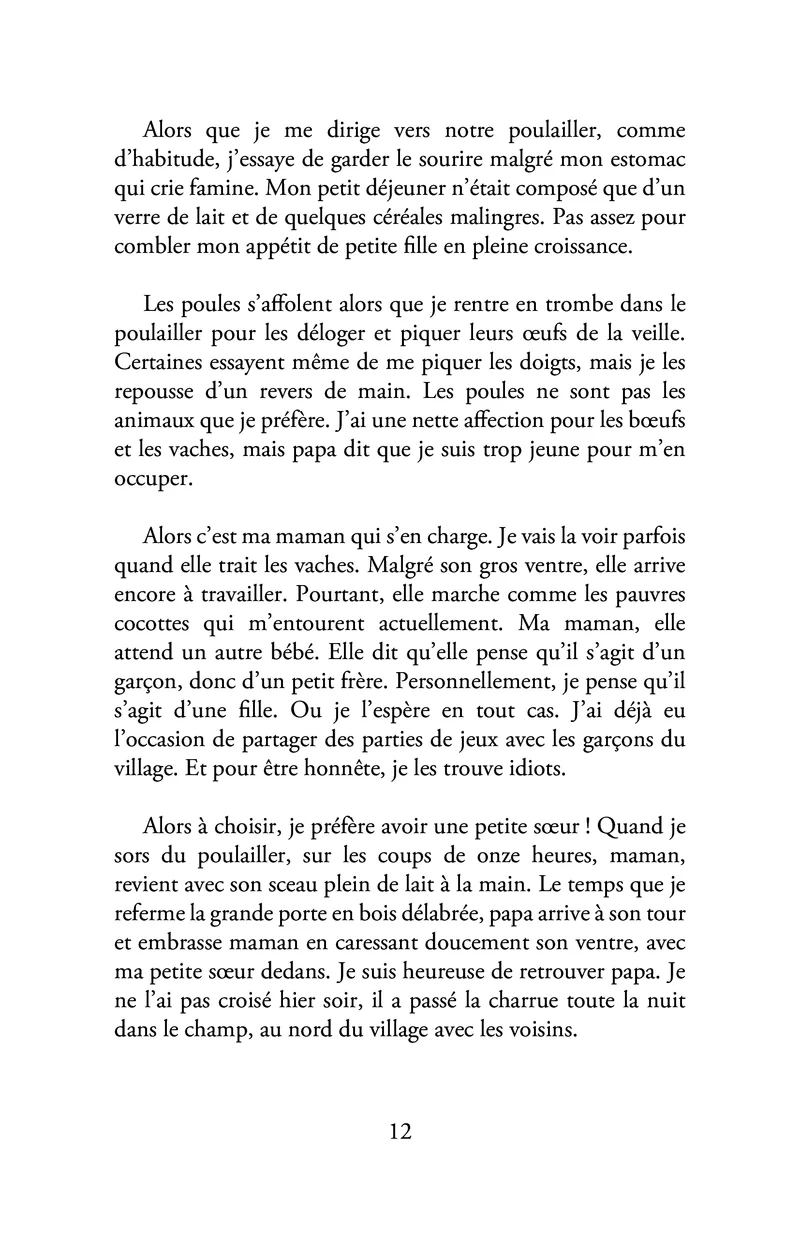 Alors que je me dirige vers notre poulailler, comme d'habitude, j'essaye de garder le sourire malgré mon estomac qui crie famine. Mon petit déjeuner n'était composé que d'un verre de lait et de quelques céréales malingres. Pas assez pour combler mon appétit de petite fille en pleine croissance.

Les poules s'affolent alors que je rentre en trombe dans le poulailler pour les déloger et piquer leurs œufs de la veille. Certaines essayent même de me piquer les doigts, mais je les repousse d'un revers de main. Les poules ne sont pas les animaux que je préfère. J'ai une nette affection pour les bœufs et les vaches, mais papa dit que je suis trop jeune pour m'en occuper.

Alors c'est ma maman qui s'en charge. Je vais la voir parfois quand elle trait les vaches. Malgré son gros ventre, elle arrive encore à travailler. Pourtant, elle marche comme les pauvres cocottes qui m'entourent actuellement. Ma maman, elle attend un autre bébé. Elle dit qu'elle pense qu'il s'agit d'un garçon, donc d'un petit frère. Personnellement, je pense qu'il s'agit d'une fille. Ou je l'espère en tout cas. J'ai déjà eu l'occasion de partager des parties de jeux avec les garçons du village. Et pour être honnête, je les trouve idiots.

Alors à choisir, je préfère avoir une petite sœur ! Quand je sors du poulailler, sur les coups de onze heures, maman, revient avec son sceau plein de lait à la main. Le temps que je referme la grande porte en bois délabrée, papa arrive à son tour et embrasse maman en caressant doucement son ventre, avec ma petite sœur dedans. Je suis heureuse de retrouver papa. Je ne l'ai pas croisé hier soir, il a passé la charrue toute la nuit dans le champ, au nord du village avec les voisins.

12